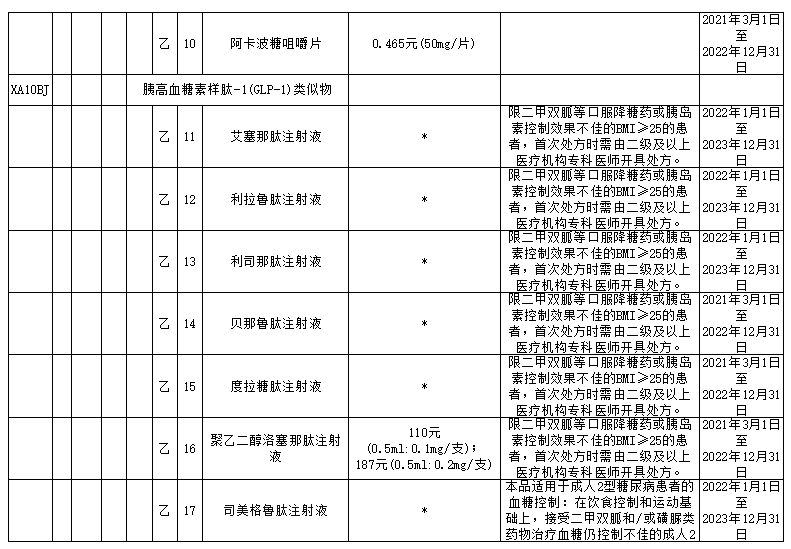 | | | | | | | | | | |
|---|---|---|---|---|---|---|---|---|---|
| | | | | 乙 | 10 | 阿卡波糖咀嚼片 | 0.465元(50mg/片) | | 2021年3月1日至2022年12月31日 |
| XA10BJ | | | | 胰高血糖素样肽-1(GLP-1)类似物 | | | | | |
| | | | | 乙 | 11 | 艾塞那肽注射液 | * | 限二甲双胍等口服降糖药或胰岛素控制效果不佳的BMI≥25的患者，首次处方时需由二级及以上医疗机构专科医师开具处方。 | 2022年1月1日至2023年12月31日 |
| | | | | 乙 | 12 | 利拉鲁肽注射液 | * | 限二甲双胍等口服降糖药或胰岛素控制效果不佳的BMI≥25的患者，首次处方时需由二级及以上医疗机构专科医师开具处方。 | 2022年1月1日至2023年12月31日 |
| | | | | 乙 | 13 | 利司那肽注射液 | * | 限二甲双胍等口服降糖药或胰岛素控制效果不佳的BMI≥25的患者，首次处方时需由二级及以上医疗机构专科医师开具处方。 | 2022年1月1日至2023年12月31日 |
| | | | | 乙 | 14 | 贝那鲁肽注射液 | * | 限二甲双胍等口服降糖药或胰岛素控制效果不佳的BMI≥25的患者，首次处方时需由二级及以上医疗机构专科医师开具处方。 | 2021年3月1日至2022年12月31日 |
| | | | | 乙 | 15 | 度拉糖肽注射液 | * | 限二甲双胍等口服降糖药或胰岛素控制效果不佳的BMI≥25的患者，首次处方时需由二级及以上医疗机构专科医师开具处方。 | 2021年3月1日至2022年12月31日 |
| | | | | 乙 | 16 | 聚乙二醇洛塞那肽注射液 | 110元(0.5ml:0.1mg/支)；187元(0.5ml:0.2mg/支) | 限二甲双胍等口服降糖药或胰岛素控制效果不佳的BMI≥25的患者，首次处方时需由二级及以上医疗机构专科医师开具处方。 | 2021年3月1日至2022年12月31日 |
| | | | | 乙 | 17 | 司美格鲁肽注射液 | * | 本品适用于成人2型糖尿病患者的血糖控制：在饮食控制和运动基础上，接受二甲双胍和/或磺脲类药物治疗血糖仍控制不佳的成人2 | 2022年1月1日至2023年12月31日 |